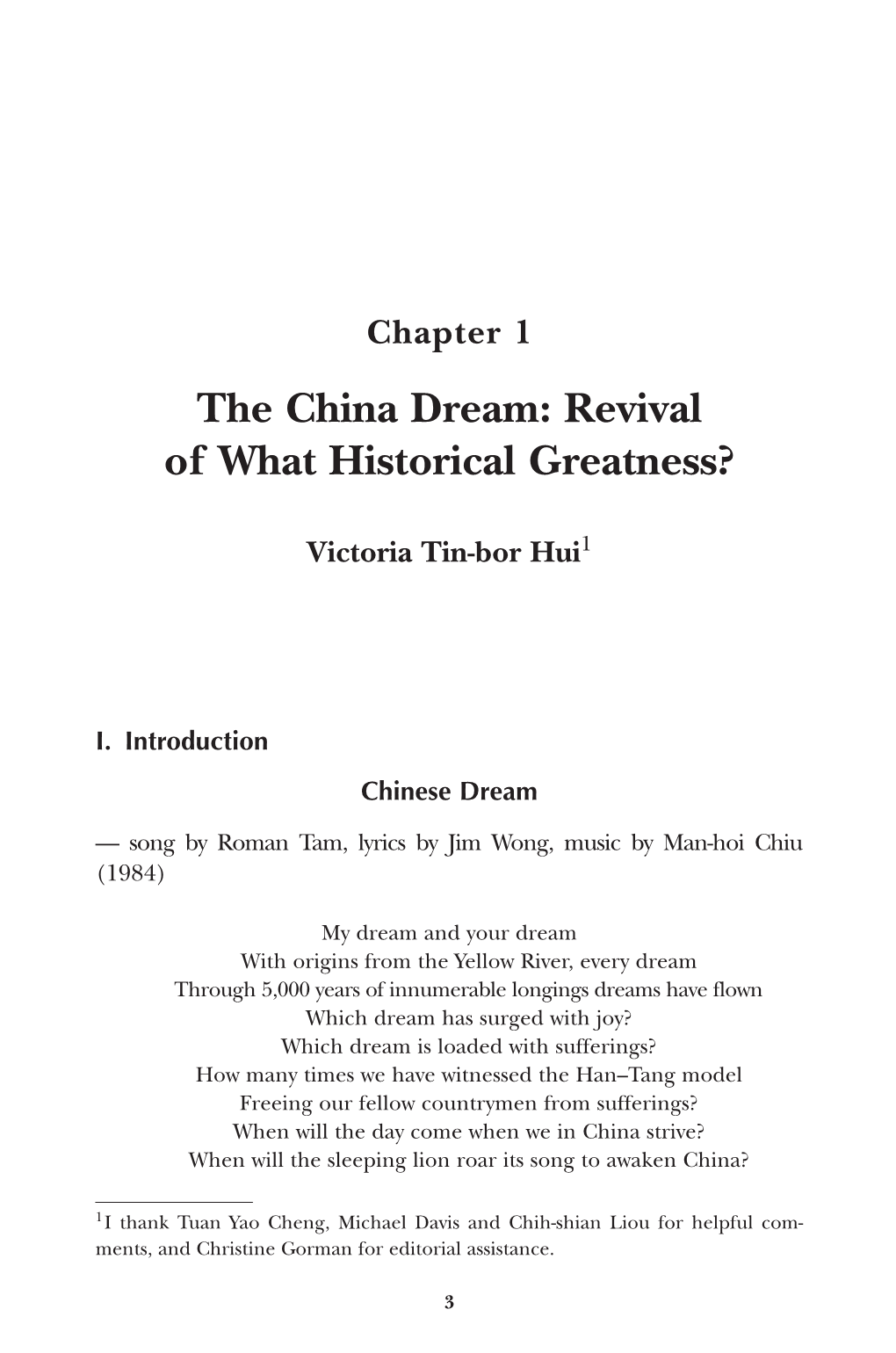 Chapter 1

The China Dream: Revival of What Historical Greatness?

Victoria Tin-bor Hui$^1$

I. Introduction

Chinese Dream

— song by Roman Tam, lyrics by Jim Wong, music by Man-hoi Chiu (1984)

My dream and your dream
With origins from the Yellow River, every dream
Through 5,000 years of innumerable longings dreams have flown
Which dream has surged with joy?
Which dream is loaded with sufferings?
How many times we have witnessed the Han–Tang model
Freeing our fellow countrymen from sufferings?
When will the day come when we in China strive?
When will the sleeping lion roar its song to awaken China?

$^1$I thank Tuan Yao Cheng, Michael Davis and Chih-shian Liou for helpful comments, and Christine Gorman for editorial assistance.

3